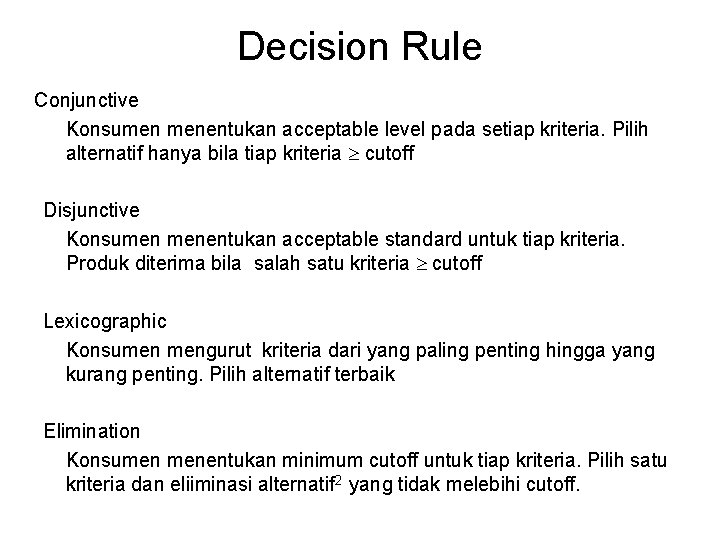 Decision Rule

Conjunctive

Konsumen menentukan acceptable level pada setiap kriteria. Pilih alternatif hanya bila tiap kriteria $\geq$ cutoff

Disjunctive

Konsumen menentukan acceptable standard untuk tiap kriteria. Produk diterima bila salah satu kriteria $\geq$ cutoff

Lexicographic

Konsumen mengurut kriteria dari yang paling penting hingga yang kurang penting. Pilih alternatif terbaik

Elimination

Konsumen menentukan minimum cutoff untuk tiap kriteria. Pilih satu kriteria dan eliiminasi alternatif$^2$ yang tidak melebihi cutoff.